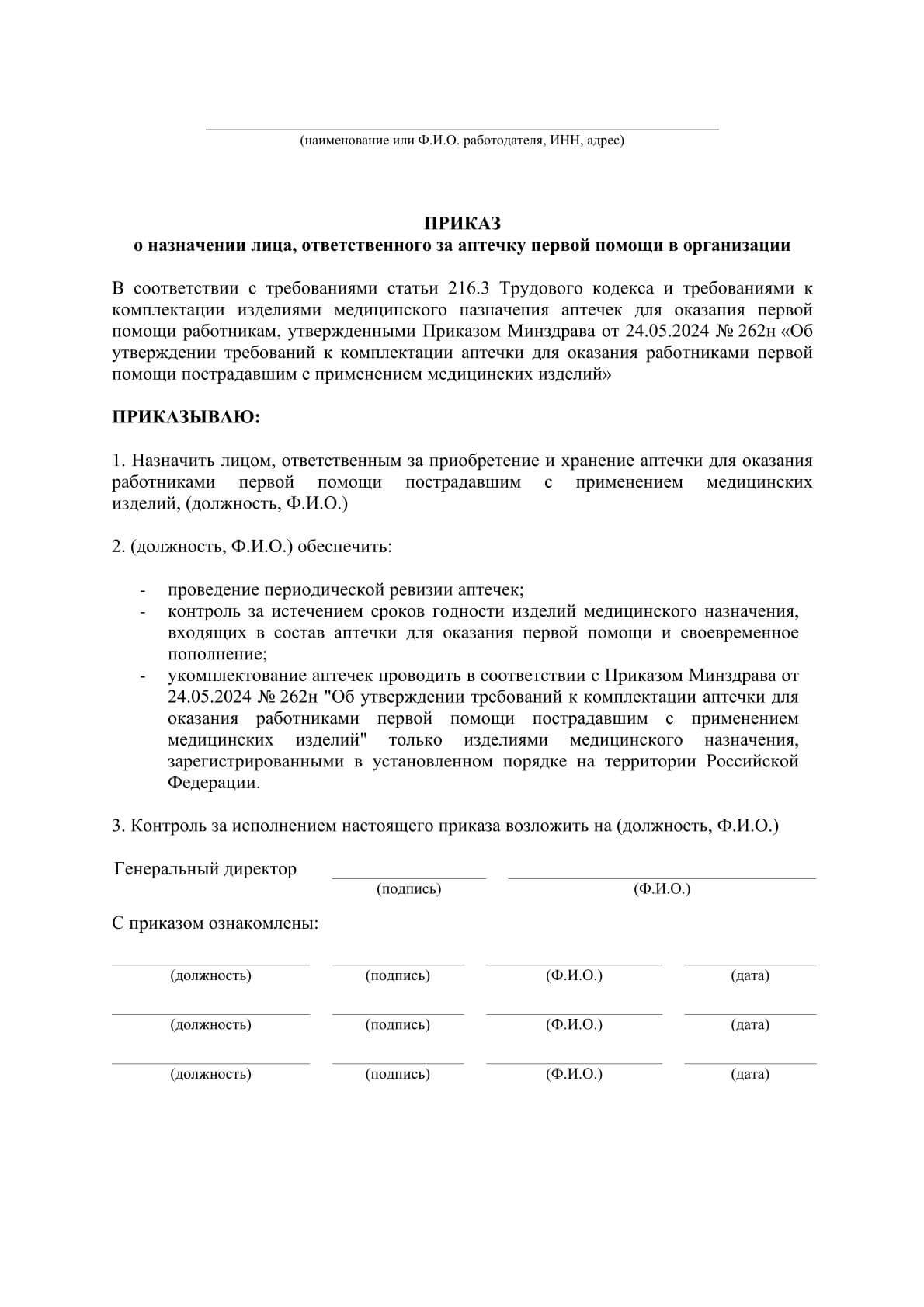 ____
(наименование или Ф.И.О. работодателя, ИНН, адрес)

ПРИКАЗ
о назначении лица, ответственного за аптечку первой помощи в организации

В соответствии с требованиями статьи 216.3 Трудового кодекса и требованиями к комплектации изделиями медицинского назначения аптечек для оказания первой помощи работникам, утвержденными Приказом Минздрава от 24.05.2024 № 262н «Об утверждении требований к комплектации аптечки для оказания работниками первой помощи пострадавшим с применением медицинских изделий»

ПРИКАЗЫВАЮ:

1. Назначить лицом, ответственным за приобретение и хранение аптечки для оказания работниками первой помощи пострадавшим с применением медицинских изделий, (должность, Ф.И.О.)

2. (должность, Ф.И.О.) обеспечить:

- проведение периодической ревизии аптечек;
- контроль за истечением сроков годности изделий медицинского назначения, входящих в состав аптечки для оказания первой помощи и своевременное пополнение;
- укомплектование аптечек проводить в соответствии с Приказом Минздрава от 24.05.2024 № 262н "Об утверждении требований к комплектации аптечки для оказания работниками первой помощи пострадавшим с применением медицинских изделий" только изделиями медицинского назначения, зарегистрированными в установленном порядке на территории Российской Федерации.

3. Контроль за исполнением настоящего приказа возложить на (должность, Ф.И.О.)

Генеральный директор ____ ____
(подпись) (Ф.И.О.)

С приказом ознакомлены:

____ ____ ____ ____
(должность) (подпись) (Ф.И.О.) (дата)

____ ____ ____ ____
(должность) (подпись) (Ф.И.О.) (дата)

____ ____ ____ ____
(должность) (подпись) (Ф.И.О.) (дата)